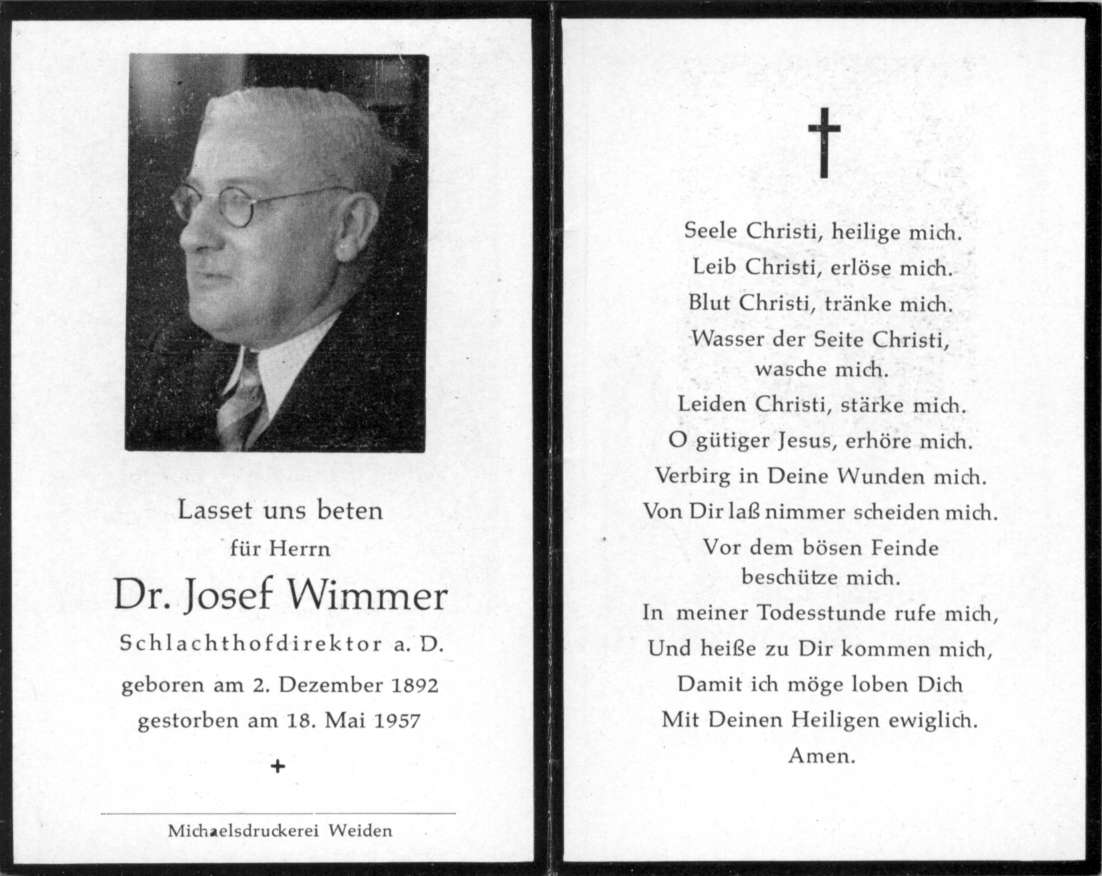 Lasset uns beten
für Herrn
Dr. Josef Wimmer
Schlachthofdirektor a. D.
geboren am 2. Dezember 1892
gestorben am 18. Mai 1957
+

Michaelsdruckerei Weiden

†

Seele Christi, heilige mich.
Leib Christi, erlöse mich.
Blut Christi, tränke mich.
Wasser der Seite Christi, wasche mich.
Leiden Christi, stärke mich.
O gütiger Jesus, erhöre mich.
Verbirg in Deine Wunden mich.
Von Dir laß nimmer scheiden mich.
Vor dem bösen Feinde beschütze mich.
In meiner Todesstunde rufe mich,
Und heiße zu Dir kommen mich,
Damit ich möge loben Dich
Mit Deinen Heiligen ewiglich.
Amen.